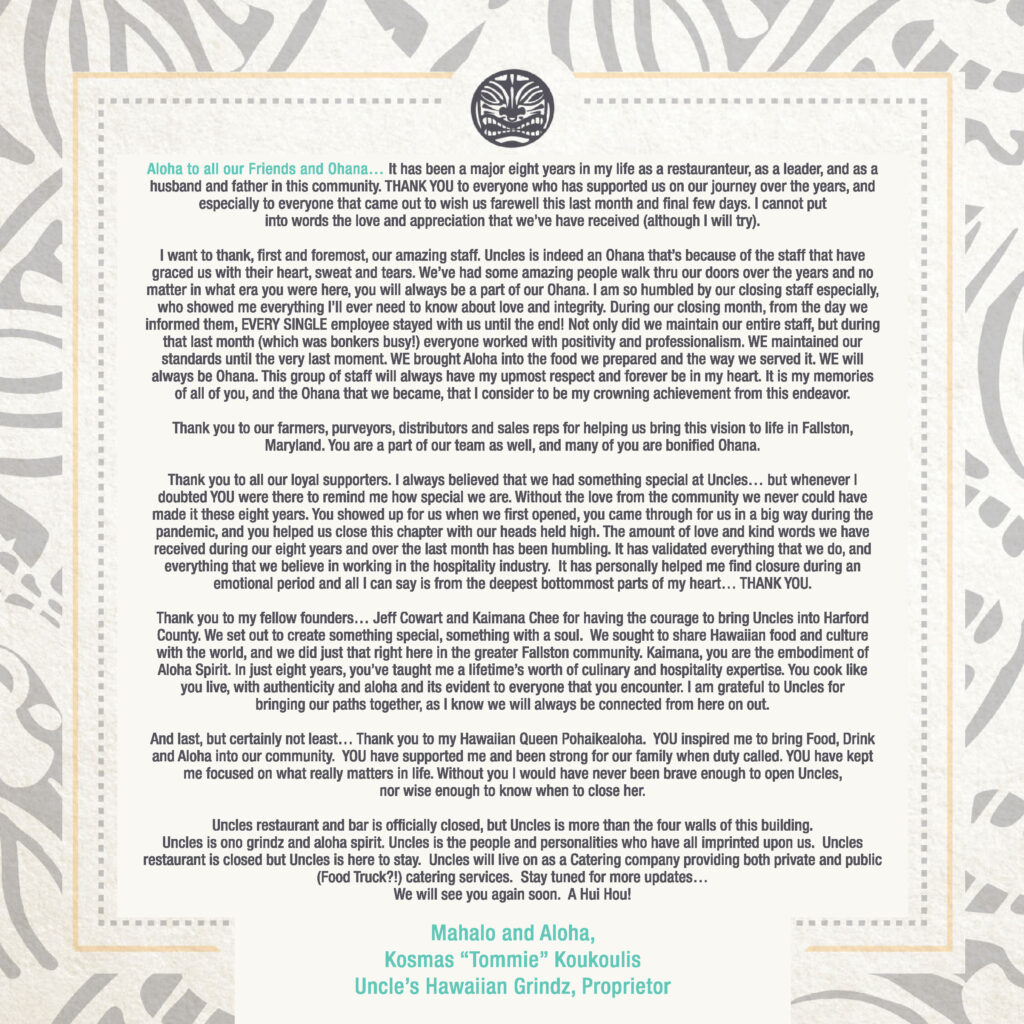 Aloha to all our Friends and Ohana… It has been a major eight years in my life as a restauranteur, as a leader, and as a husband and father in this community. THANK YOU to everyone who has supported us on our journey over the years, and especially to everyone that came out to wish us farewell this last month and final few days. I cannot put into words the love and appreciation that we've have received (although I will try).

I want to thank, first and foremost, our amazing staff. Uncles is indeed an Ohana that's because of the staff that have graced us with their heart, sweat and tears. We've had some amazing people walk thru our doors over the years and no matter in what era you were here, you will always be a part of our Ohana. I am so humbled by our closing staff especially, who showed me everything I'll ever need to know about love and integrity. During our closing month, from the day we informed them, EVERY SINGLE employee stayed with us until the end! Not only did we maintain our entire staff, but during that last month (which was bonkers busy!) everyone worked with positivity and professionalism. WE maintained our standards until the very last moment. WE brought Aloha into the food we prepared and the way we served it. WE will always be Ohana. This group of staff will always have my upmost respect and forever be in my heart. It is my memories of all of you, and the Ohana that we became, that I consider to be my crowning achievement from this endeavor.

Thank you to our farmers, purveyors, distributors and sales reps for helping us bring this vision to life in Fallston, Maryland. You are a part of our team as well, and many of you are bonified Ohana.

Thank you to all our loyal supporters. I always believed that we had something special at Uncles… but whenever I doubted YOU were there to remind me how special we are. Without the love from the community we never could have made it these eight years. You showed up for us when we first opened, you came through for us in a big way during the pandemic, and you helped us close this chapter with our heads held high. The amount of love and kind words we have received during our eight years and over the last month has been humbling. It has validated everything that we do, and everything that we believe in working in the hospitality industry. It has personally helped me find closure during an emotional period and all I can say is from the deepest bottommost parts of my heart… THANK YOU.

Thank you to my fellow founders… Jeff Cowart and Kaimana Chee for having the courage to bring Uncles into Harford County. We set out to create something special, something with a soul. We sought to share Hawaiian food and culture with the world, and we did just that right here in the greater Fallston community. Kaimana, you are the embodiment of Aloha Spirit. In just eight years, you've taught me a lifetime's worth of culinary and hospitality expertise. You cook like you live, with authenticity and aloha and its evident to everyone that you encounter. I am grateful to Uncles for bringing our paths together, as I know we will always be connected from here on out.

And last, but certainly not least… Thank you to my Hawaiian Queen Pohaikealoha. YOU inspired me to bring Food, Drink and Aloha into our community. YOU have supported me and been strong for our family when duty called. YOU have kept me focused on what really matters in life. Without you I would have never been brave enough to open Uncles, nor wise enough to know when to close her.

Uncles restaurant and bar is officially closed, but Uncles is more than the four walls of this building. Uncles is ono grindz and aloha spirit. Uncles is the people and personalities who have all imprinted upon us. Uncles restaurant is closed but Uncles is here to stay. Uncles will live on as a Catering company providing both private and public (Food Truck?!) catering services. Stay tuned for more updates… We will see you again soon. A Hui Hou!

Mahalo and Aloha,
Kosmas "Tommie" Koukoulis
Uncle's Hawaiian Grindz, Proprietor